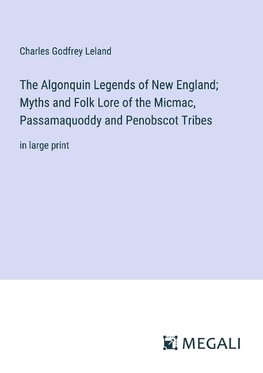 Charles Godfrey Leland

The Algonquin Legends of New England; Myths and Folk Lore of the Micmac, Passamaquoddy and Penobscot Tribes

in large print

MEGALI